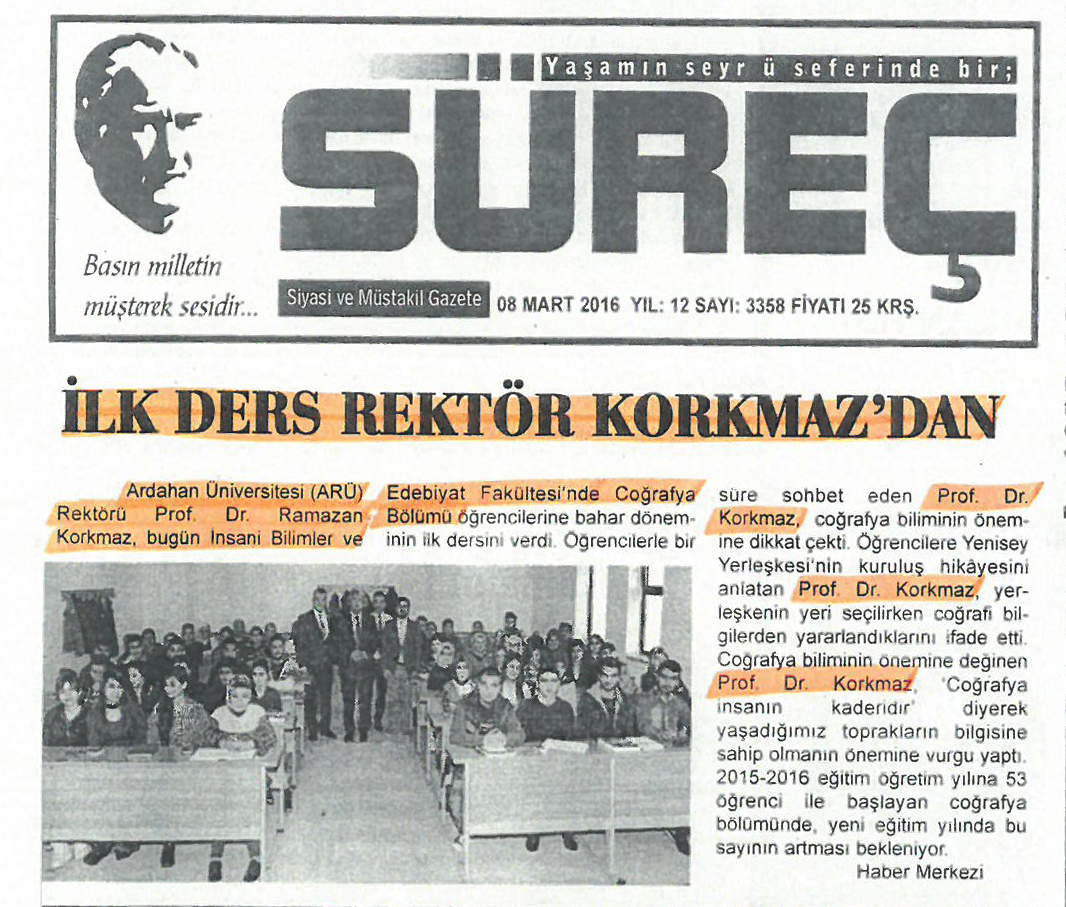 Yaşamın seyr ü seferinde bir;

SÜREÇ

Basın milletin müşterek sesidir...

Siyasi ve Müstakil Gazete 08 MART 2016 YIL: 12 SAYI: 3358 FİYATI 25 KRŞ.

İLK DERS REKTÖR KORKMAZ'DAN

Ardahan Üniversitesi (ARÜ) Rektörü Prof. Dr. Ramazan Korkmaz, bugün İnsani Bilimler ve Edebiyat Fakültesi'nde Coğrafya Bölümü öğrencilerine bahar döneminin ilk dersini verdi. Öğrencilerle bir süre sohbet eden Prof. Dr. Korkmaz, coğrafya biliminin önemine dikkat çekti. Öğrencilere Yenisey Yerleşkesi'nin kuruluş hikâyesini anlatan Prof. Dr. Korkmaz, yerleşkenin yeri seçilirken coğrafi bilgilerden yararlandıklarını ifade etti. Coğrafya biliminin önemine değinen Prof. Dr. Korkmaz, 'Coğrafya insanın kaderidir' diyerek yaşadığımız toprakların bilgisine sahip olmanın önemine vurgu yaptı. 2015-2016 eğitim öğretim yılına 53 öğrenci ile başlayan coğrafya bölümünde, yeni eğitim yılında bu sayının artması bekleniyor.

Haber Merkezi